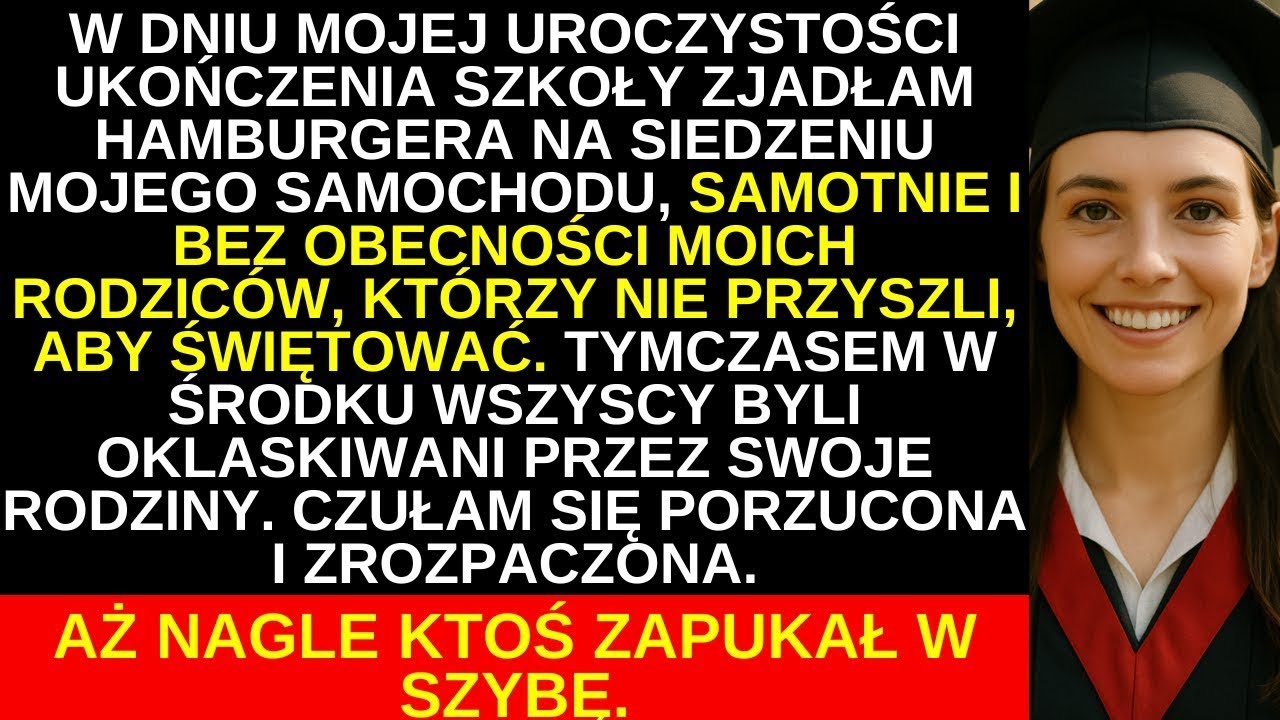 W DNIU MOJEJ UROCZYSTOŚCI UKOŃCZENIA SZKOŁY ZJADŁAM HAMBURGERA NA SIEDZENIU MOJEGO SAMOCHODU, SAMOTNIE I BEZ OBECNOŚCI MOICH RODZICÓW, KTÓRZY NIE PRZYSZLI, ABY ŚWIĘTOWAĆ. TYMCZASEM W ŚRODKU WSZYSCY BYLI OKLASKIWANI PRZEZ SWOJE RODZINY. CZUŁAM SIĘ PORZUCONA I ZROZPACZONA.

AŻ NAGLE KTOŚ ZAPUKAŁ W SZYBĘ.